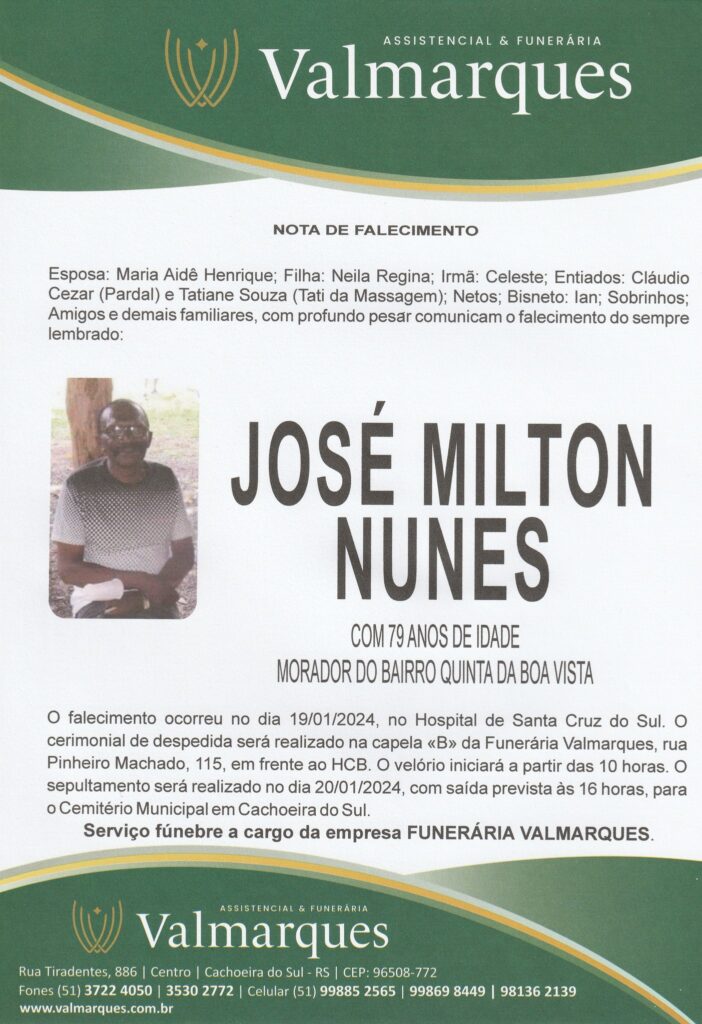 ASSISTENCIAL & FUNERÁRIA
Valmarques

NOTA DE FALECIMENTO

Esposa: Maria Aidê Henrique; Filha: Neila Regina; Irmã: Celeste; Entiados: Cláudio Cezar (Pardal) e Tatiane Souza (Tati da Massagem); Netos; Bisneto: Ian; Sobrinhos; Amigos e demais familiares, com profundo pesar comunicam o falecimento do sempre lembrado:

JOSÉ MILTON NUNES

COM 79 ANOS DE IDADE
MORADOR DO BAIRRO QUINTA DA BOA VISTA

O falecimento ocorreu no dia 19/01/2024, no Hospital de Santa Cruz do Sul. O cerimonial de despedida será realizado na capela «B» da Funerária Valmarques, rua Pinheiro Machado, 115, em frente ao HCB. O velório iniciará a partir das 10 horas. O sepultamento será realizado no dia 20/01/2024, com saída prevista às 16 horas, para o Cemitério Municipal em Cachoeira do Sul.

Serviço fúnebre a cargo da empresa FUNERÁRIA VALMARQUES.

ASSISTENCIAL & FUNERÁRIA
Valmarques
Rua Tiradentes, 886 | Centro | Cachoeira do Sul - RS | CEP: 96508-772
Fones (51) 3722 4050 | 3530 2772 | Celular (51) 99885 2565 | 99869 8449 | 98136 2139
www.valmarques.com.br